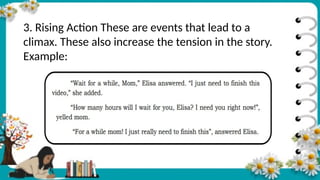 3. Rising Action These are events that lead to a climax. These also increase the tension in the story. Example:

"Wait for a while, Mom," Elisa answered. "I just need to finish this video," she added.

"How many hours will I wait for you, Elisa? I need you right now!", yelled mom.

"For a while mom! I just really need to finish this", answered Elisa.